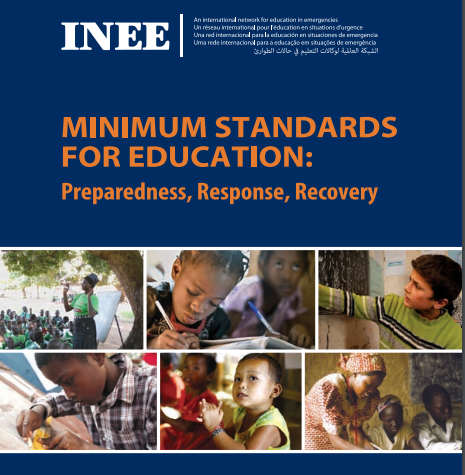 INEE

An international network for education in emergencies
Un réseau international pour l'éducation en situations d'urgence
Una red internacional para la educación en situaciones de emergencia
Uma rede internacional para a educação em situações de emergência
الشبكة العالمية لوكالات التعليم في حالات الطوارئ

MINIMUM STANDARDS FOR EDUCATION:
Preparedness, Response, Recovery